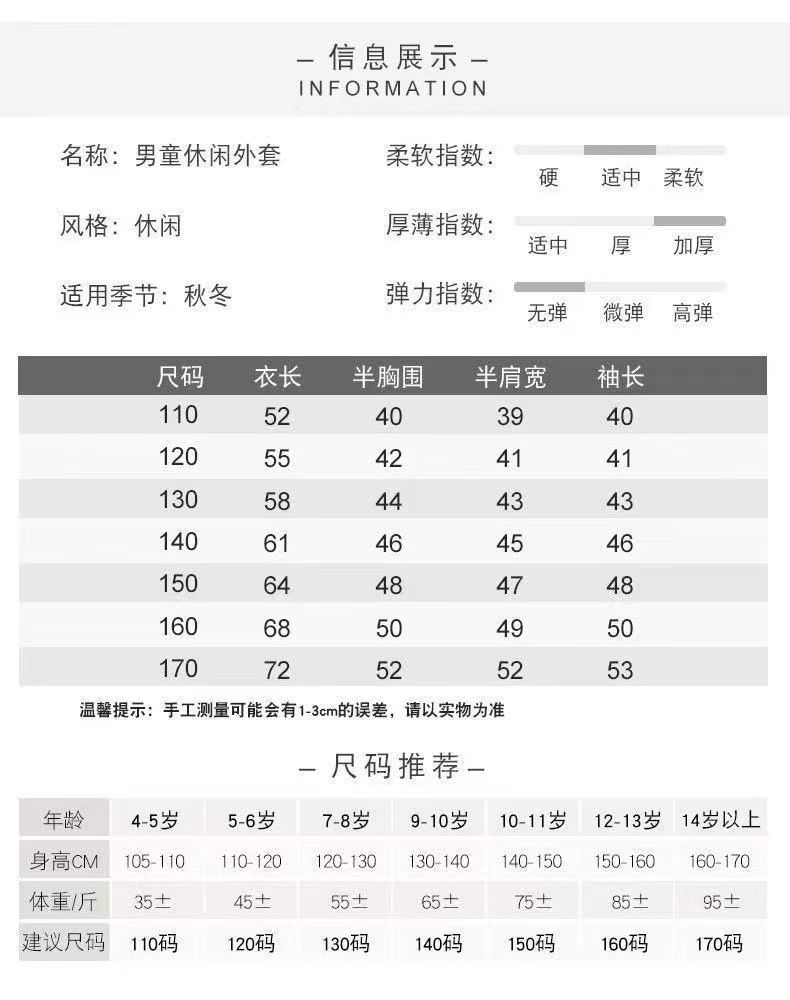 – 信息展示 –
INFORMATION

名称：男童休闲外套

风格：休闲

适用季节：秋冬

柔软指数：
硬 适中 柔软

厚薄指数：
适中 厚 加厚

弹力指数：
无弹 微弹 高弹

| 尺码 | 衣长 | 半胸围 | 半肩宽 | 袖长 |
|---|---|---|---|---|
| 110 | 52 | 40 | 39 | 40 |
| 120 | 55 | 42 | 41 | 41 |
| 130 | 58 | 44 | 43 | 43 |
| 140 | 61 | 46 | 45 | 46 |
| 150 | 64 | 48 | 47 | 48 |
| 160 | 68 | 50 | 49 | 50 |
| 170 | 72 | 52 | 52 | 53 |

温馨提示：手工测量可能会有1-3cm的误差，请以实物为准

– 尺码推荐 –

| 年龄 | 4-5岁 | 5-6岁 | 7-8岁 | 9-10岁 | 10-11岁 | 12-13岁 | 14岁以上 |
|---|---|---|---|---|---|---|---|
| 身高CM | 105-110 | 110-120 | 120-130 | 130-140 | 140-150 | 150-160 | 160-170 |
| 体重/斤 | 35± | 45± | 55± | 65± | 75± | 85± | 95± |
| 建议尺码 | 110码 | 120码 | 130码 | 140码 | 150码 | 160码 | 170码 |